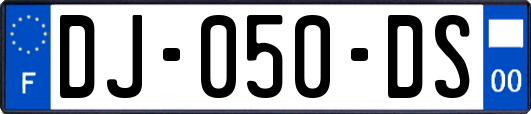 F

DJ-050-DS

00